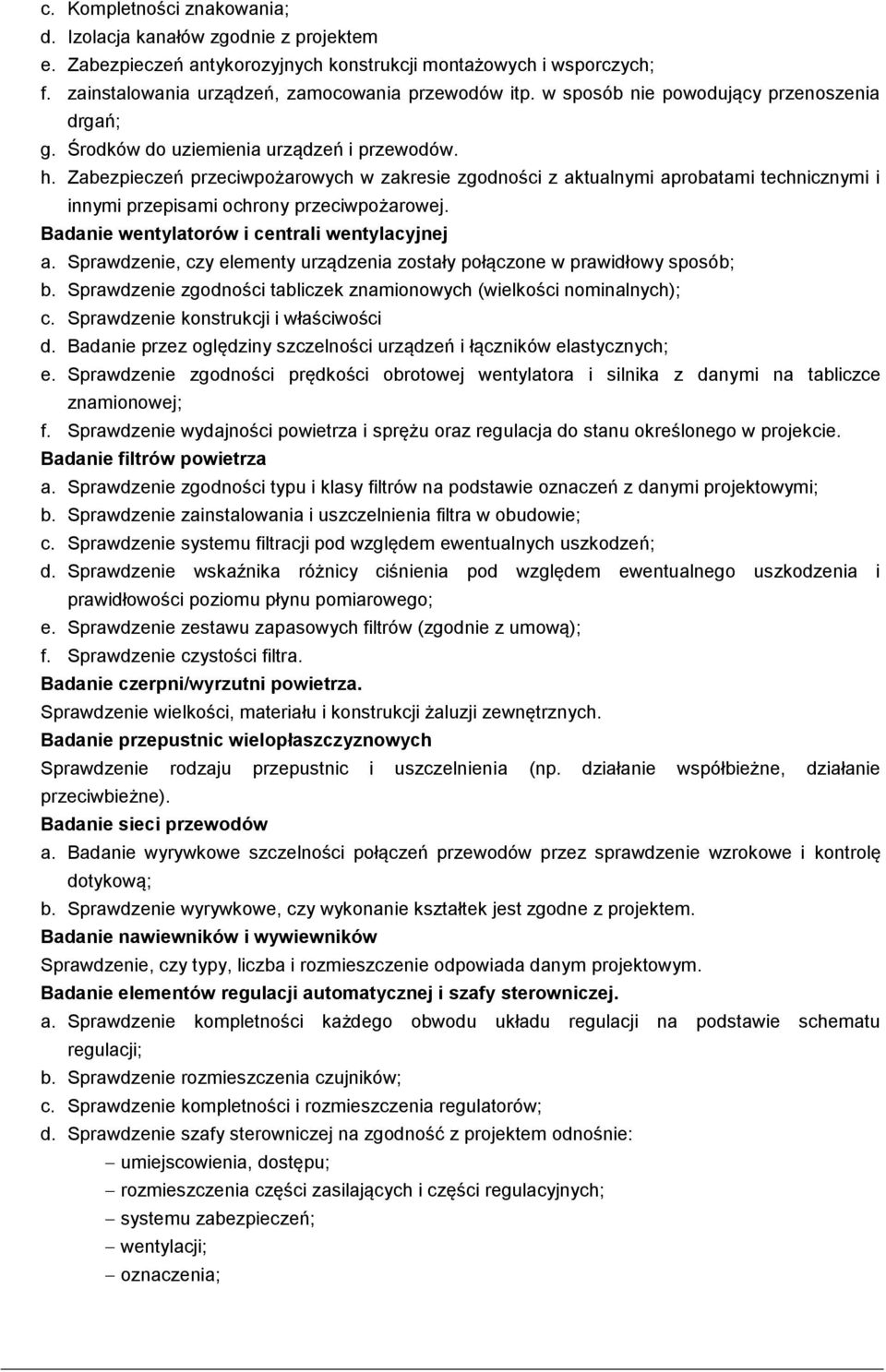 c. Kompletności znakowania;
d. Izolacja kanałów zgodnie z projektem
e. Zabezpieczeń antykorozyjnych konstrukcji montażowych i wsporczych;
f. zainstalowania urządzeń, zamocowania przewodów itp. w sposób nie powodujący przenoszenia drgań;
g. Środków do uziemienia urządzeń i przewodów.
h. Zabezpieczeń przeciwpożarowych w zakresie zgodności z aktualnymi aprobatami technicznymi i innymi przepisami ochrony przeciwpożarowej.
Badanie wentylatorów i centrali wentylacyjnej
a. Sprawdzenie, czy elementy urządzenia zostały połączone w prawidłowy sposób;
b. Sprawdzenie zgodności tabliczek znamionowych (wielkości nominalnych);
c. Sprawdzenie konstrukcji i właściwości
d. Badanie przez oględziny szczelności urządzeń i łączników elastycznych;
e. Sprawdzenie zgodności prędkości obrotowej wentylatora i silnika z danymi na tabliczce znamionowej;
f. Sprawdzenie wydajności powietrza i sprężu oraz regulacja do stanu określonego w projekcie.
Badanie filtrów powietrza
a. Sprawdzenie zgodności typu i klasy filtrów na podstawie oznaczeń z danymi projektowymi;
b. Sprawdzenie zainstalowania i uszczelnienia filtra w obudowie;
c. Sprawdzenie systemu filtracji pod względem ewentualnych uszkodzeń;
d. Sprawdzenie wskaźnika różnicy ciśnienia pod względem ewentualnego uszkodzenia i prawidłowości poziomu płynu pomiarowego;
e. Sprawdzenie zestawu zapasowych filtrów (zgodnie z umową);
f. Sprawdzenie czystości filtra.
Badanie czerpni/wyrzutni powietrza.
Sprawdzenie wielkości, materiału i konstrukcji żaluzji zewnętrznych.
Badanie przepustnic wielopłaszczyznowych
Sprawdzenie rodzaju przepustnic i uszczelnienia (np. działanie współbieżne, działanie przeciwbieżne).
Badanie sieci przewodów
a. Badanie wyrywkowe szczelności połączeń przewodów przez sprawdzenie wzrokowe i kontrolę dotykową;
b. Sprawdzenie wyrywkowe, czy wykonanie kształtek jest zgodne z projektem.
Badanie nawiewników i wywiewników
Sprawdzenie, czy typy, liczba i rozmieszczenie odpowiada danym projektowym.
Badanie elementów regulacji automatycznej i szafy sterowniczej.
a. Sprawdzenie kompletności każdego obwodu układu regulacji na podstawie schematu regulacji;
b. Sprawdzenie rozmieszczenia czujników;
c. Sprawdzenie kompletności i rozmieszczenia regulatorów;
d. Sprawdzenie szafy sterowniczej na zgodność z projektem odnośnie:
– umiejscowienia, dostępu;
– rozmieszczenia części zasilających i części regulacyjnych;
– systemu zabezpieczeń;
– wentylacji;
– oznaczenia;